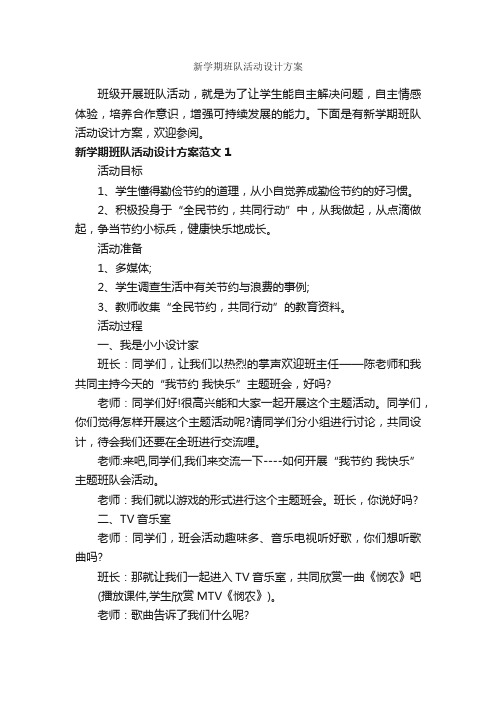 新学期班队活动设计方案

班级开展班队活动，就是为了让学生能自主解决问题，自主情感体验，培养合作意识，增强可持续发展的能力。下面是有新学期班队活动设计方案，欢迎参阅。

新学期班队活动设计方案范文 1

活动目标

1、学生懂得勤俭节约的道理，从小自觉养成勤俭节约的好习惯。

2、积极投身于“全民节约，共同行动”中，从我做起，从点滴做起，争当节约小标兵，健康快乐地成长。

活动准备

1、多媒体;

2、学生调查生活中有关节约与浪费的事例;

3、教师收集“全民节约，共同行动”的教育资料。

活动过程

一、我是小小设计家

班长：同学们，让我们以热烈的掌声欢迎班主任——陈老师和我共同主持今天的“我节约 我快乐”主题班会，好吗?

老师：同学们好!很高兴能和大家一起开展这个主题活动。同学们，你们觉得怎样开展这个主题活动呢?请同学们分小组进行讨论，共同设计，待会我们还要在全班进行交流哩。

老师:来吧,同学们,我们来交流一下----如何开展“我节约 我快乐”主题班队会活动。

老师：我们就以游戏的形式进行这个主题班会。班长，你说好吗?

二、TV 音乐室

老师：同学们，班会活动趣味多、音乐电视听好歌，你们想听歌曲吗?

班长：那就让我们一起进入 TV 音乐室，共同欣赏一曲《悯农》吧(播放课件,学生欣赏 MTV《悯农》)。

老师：歌曲告诉了我们什么呢?